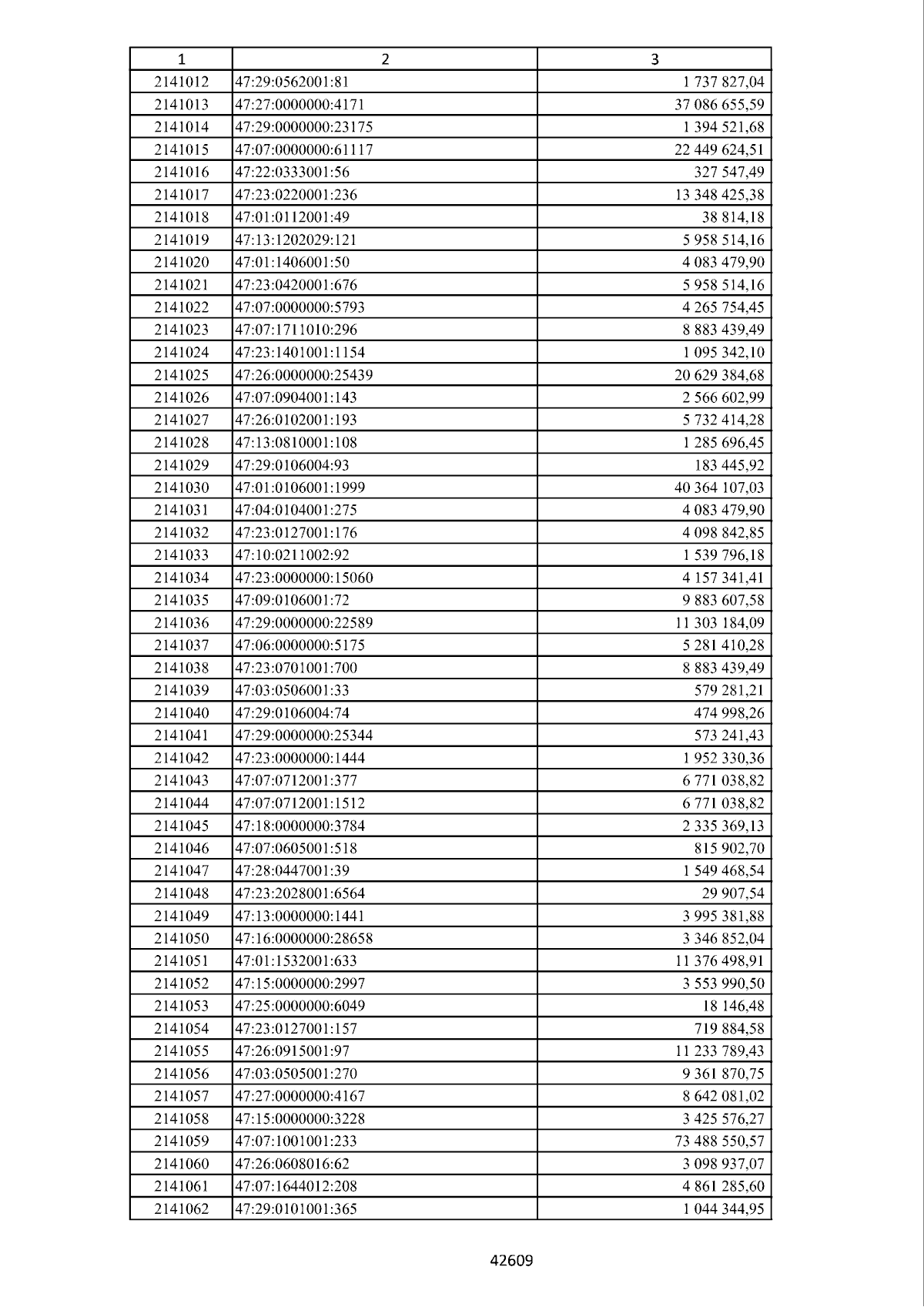 | 1 | 2 | 3 |
|---|---|---|
| 2141012 | 47:29:0562001:81 | 1 737 827,04 |
| 2141013 | 47:27:0000000:4171 | 37 086 655,59 |
| 2141014 | 47:29:0000000:23175 | 1 394 521,68 |
| 2141015 | 47:07:0000000:61117 | 22 449 624,51 |
| 2141016 | 47:22:0333001:56 | 327 547,49 |
| 2141017 | 47:23:0220001:236 | 13 348 425,38 |
| 2141018 | 47:01:0112001:49 | 38 814,18 |
| 2141019 | 47:13:1202029:121 | 5 958 514,16 |
| 2141020 | 47:01:1406001:50 | 4 083 479,90 |
| 2141021 | 47:23:0420001:676 | 5 958 514,16 |
| 2141022 | 47:07:0000000:5793 | 4 265 754,45 |
| 2141023 | 47:07:1711010:296 | 8 883 439,49 |
| 2141024 | 47:23:1401001:1154 | 1 095 342,10 |
| 2141025 | 47:26:0000000:25439 | 20 629 384,68 |
| 2141026 | 47:07:0904001:143 | 2 566 602,99 |
| 2141027 | 47:26:0102001:193 | 5 732 414,28 |
| 2141028 | 47:13:0810001:108 | 1 285 696,45 |
| 2141029 | 47:29:0106004:93 | 183 445,92 |
| 2141030 | 47:01:0106001:1999 | 40 364 107,03 |
| 2141031 | 47:04:0104001:275 | 4 083 479,90 |
| 2141032 | 47:23:0127001:176 | 4 098 842,85 |
| 2141033 | 47:10:0211002:92 | 1 539 796,18 |
| 2141034 | 47:23:0000000:15060 | 4 157 341,41 |
| 2141035 | 47:09:0106001:72 | 9 883 607,58 |
| 2141036 | 47:29:0000000:22589 | 11 303 184,09 |
| 2141037 | 47:06:0000000:5175 | 5 281 410,28 |
| 2141038 | 47:23:0701001:700 | 8 883 439,49 |
| 2141039 | 47:03:0506001:33 | 579 281,21 |
| 2141040 | 47:29:0106004:74 | 474 998,26 |
| 2141041 | 47:29:0000000:25344 | 573 241,43 |
| 2141042 | 47:23:0000000:1444 | 1 952 330,36 |
| 2141043 | 47:07:0712001:377 | 6 771 038,82 |
| 2141044 | 47:07:0712001:1512 | 6 771 038,82 |
| 2141045 | 47:18:0000000:3784 | 2 335 369,13 |
| 2141046 | 47:07:0605001:518 | 815 902,70 |
| 2141047 | 47:28:0447001:39 | 1 549 468,54 |
| 2141048 | 47:23:2028001:6564 | 29 907,54 |
| 2141049 | 47:13:0000000:1441 | 3 995 381,88 |
| 2141050 | 47:16:0000000:28658 | 3 346 852,04 |
| 2141051 | 47:01:1532001:633 | 11 376 498,91 |
| 2141052 | 47:15:0000000:2997 | 3 553 990,50 |
| 2141053 | 47:25:0000000:6049 | 18 146,48 |
| 2141054 | 47:23:0127001:157 | 719 884,58 |
| 2141055 | 47:26:0915001:97 | 11 233 789,43 |
| 2141056 | 47:03:0505001:270 | 9 361 870,75 |
| 2141057 | 47:27:0000000:4167 | 8 642 081,02 |
| 2141058 | 47:15:0000000:3228 | 3 425 576,27 |
| 2141059 | 47:07:1001001:233 | 73 488 550,57 |
| 2141060 | 47:26:0608016:62 | 3 098 937,07 |
| 2141061 | 47:07:1644012:208 | 4 861 285,60 |
| 2141062 | 47:29:0101001:365 | 1 044 344,95 |

42609